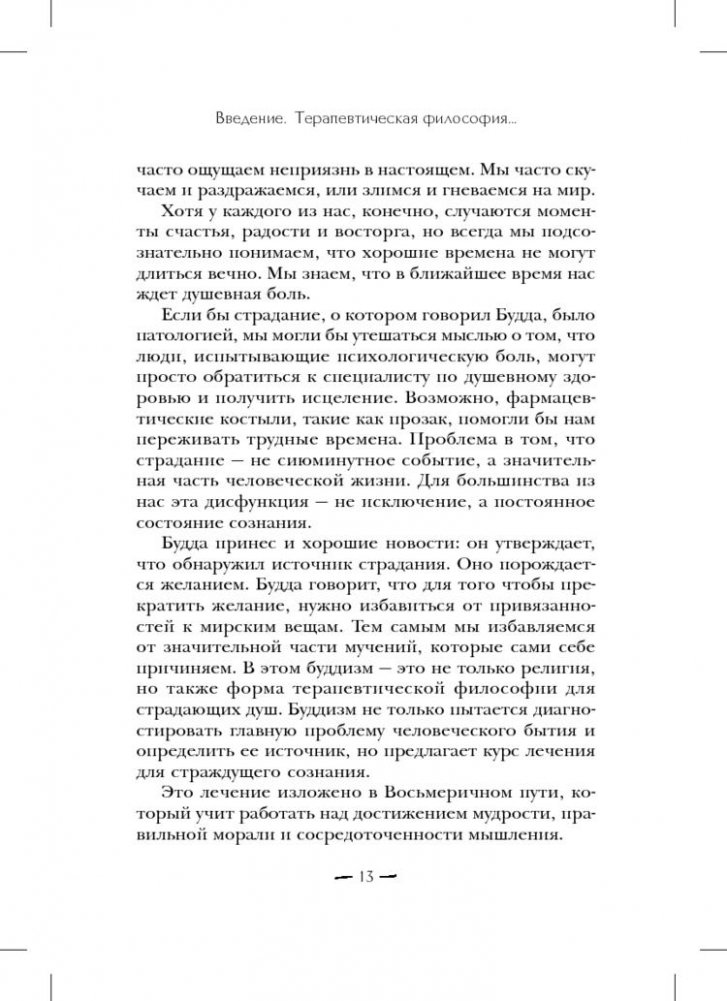 Введение. Терапевтическая философия...

часто ощущаем неприязнь в настоящем. Мы часто скучаем и раздражаемся, или злимся и гневаемся на мир.

Хотя у каждого из нас, конечно, случаются моменты счастья, радости и восторга, но всегда мы подсознательно понимаем, что хорошие времена не могут длиться вечно. Мы знаем, что в ближайшее время нас ждет душевная боль.

Если бы страдание, о котором говорил Будда, было патологией, мы могли бы утешаться мыслью о том, что люди, испытывающие психологическую боль, могут просто обратиться к специалисту по душевному здоровью и получить исцеление. Возможно, фармацевтические костыли, такие как прозак, помогли бы нам переживать трудные времена. Проблема в том, что страдание — не сиюминутное событие, а значительная часть человеческой жизни. Для большинства из нас эта дисфункция — не исключение, а постоянное состояние сознания.

Будда принес и хорошие новости: он утверждает, что обнаружил источник страдания. Оно порождается желанием. Будда говорит, что для того чтобы прекратить желание, нужно избавиться от привязанностей к мирским вещам. Тем самым мы избавляемся от значительной части мучений, которые сами себе причиняем. В этом буддизм — это не только религия, но также форма терапевтической философии для страдающих душ. Буддизм не только пытается диагностировать главную проблему человеческого бытия и определить ее источник, но предлагает курс лечения для страждущего сознания.

Это лечение изложено в Восьмеричном пути, который учит работать над достижением мудрости, правильной морали и сосредоточенности мышления.

— 13 —